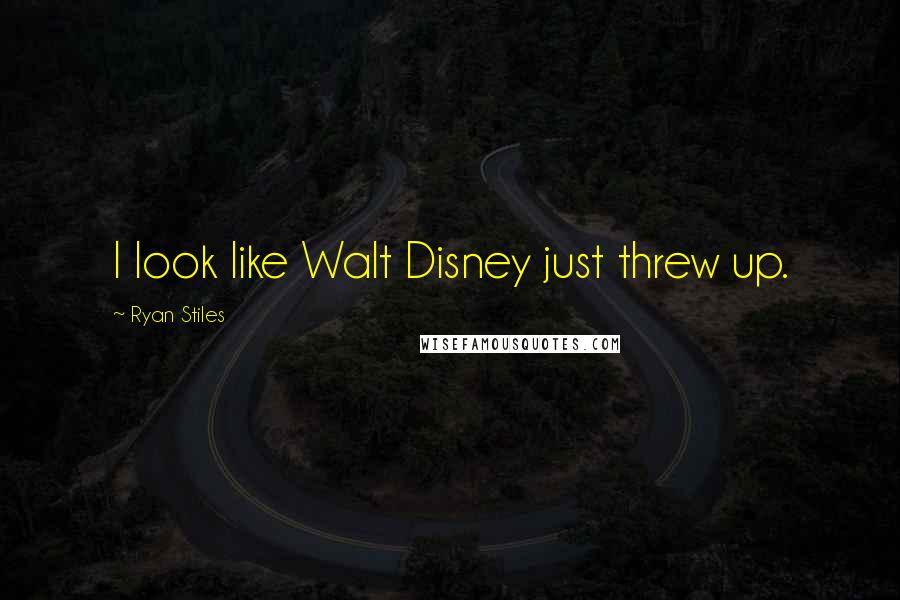 I look like Walt Disney just threw up.

~ Ryan Stiles

WISEFAMOUSQUOTES.COM